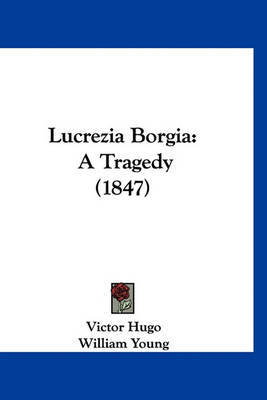 Lucrezia Borgia:
A Tragedy
(1847)

Victor Hugo
William Young